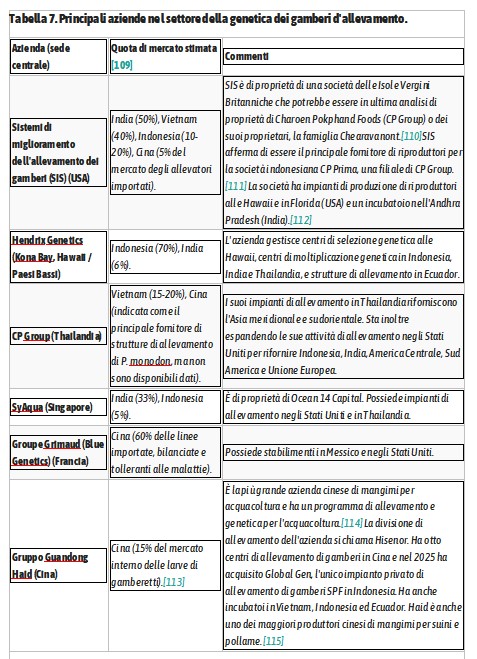 Tabella 7. Principali aziende nel settore della genetica dei gamberi d'allevamento.

| Azienda (sede centrale) | Quota di mercato stimata [109] | Commenti |
|---|---|---|
| Sistemi di miglioramento dell'allevamento dei gamberi (SIS) (USA) | India (50%), Vietnam (40%), Indonesia (10-20%), Cina (5% del mercato degli allevatori importati). | SIS è di proprietà di una società delle Isole Vergini Britanniche che potrebbe essere in ultima analisi di proprietà di Charoen Pokphand Foods (CP Group) o dei suoi proprietari, la famiglia Chearavanont.[110] SIS afferma di essere il principale fornitore di riproduttori per la società indonesiana CP Prima, una filiale di CP Group.[111] La società ha impianti di produzione di riproduttori alle Hawaii e in Florida (USA) e un incubatoio nell'Andhra Pradesh (India).[112] |
| Hendrix Genetics (Kona Bay, Hawaii / Paesi Bassi) | Indonesia (70%), India (6%). | L'azienda gestisce centri di selezione genetica alle Hawaii, centri di moltiplicazione genetica in Indonesia, India e Thailandia, e strutture di allevamento in Ecuador. |
| CP Group (Thailandia) | Vietnam (15-20%), Cina (indicata come il principale fornitore di strutture di allevamento di P. monodon, ma non sono disponibili dati). | I suoi impianti di allevamento in Thailandia riforniscono l'Asia meridionale e sudorientale. Sta inoltre espandendo le sue attività di allevamento negli Stati Uniti per rifornire Indonesia, India, America Centrale, Sud America e Unione Europea. |
| SyAqua (Singapore) | India (33%), Indonesia (5%). | È di proprietà di Ocean 14 Capital. Possiede impianti di allevamento negli Stati Uniti e in Thailandia. |
| Groupe Grimaud (Blue Genetics) (Francia) | Cina (60% delle linee importate, bilanciate e tolleranti alle malattie). | Possiede stabilimenti in Messico e negli Stati Uniti. |
| Gruppo Guandong Haid (Cina) | Cina (15% del mercato interno delle larve di gamberetti).[113] | È la più grande azienda cinese di mangimi per acquacoltura e ha un programma di allevamento e genetica per l'acquacoltura.[114] La divisione di allevamento dell'azienda si chiama Hisenor. Ha otto centri di allevamento di gamberi in Cina e nel 2025 ha acquisito Global Gen, l'unico impianto privato di allevamento di gamberi SPF in Indonesia. Ha anche incubatoi in Vietnam, Indonesia ed Ecuador. Haid è anche uno dei maggiori produttori cinesi di mangimi per suini e pollame.[115] |